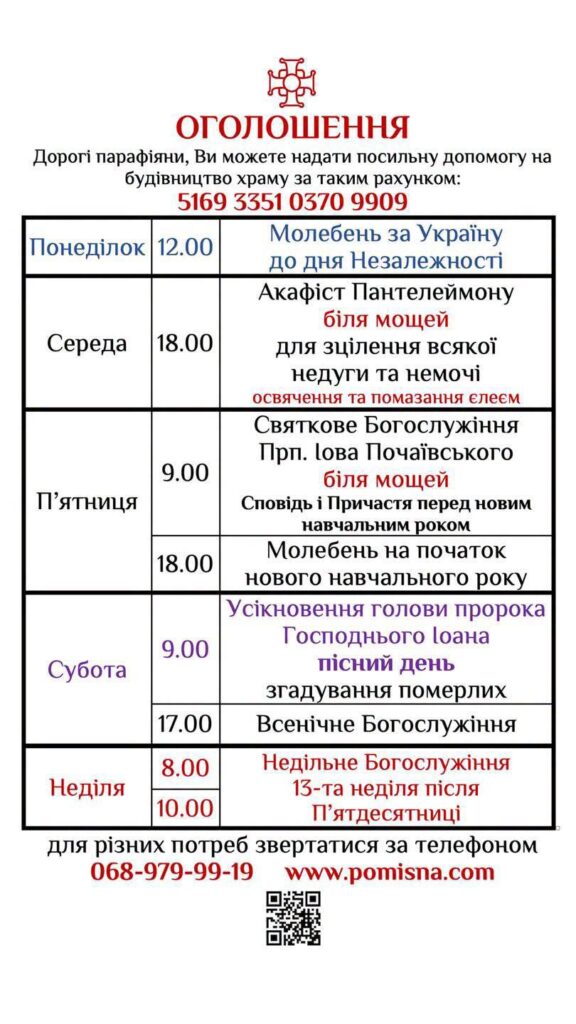 ОГОЛОШЕННЯ

Дорогі парафіяни, Ви можете надати посильну допомогу на будівництво храму за таким рахунком:

5169 3351 0370 9909

| Понеділок | 12.00 | Молебень за Україну до дня Незалежності |
|---|---|---|
| Середа | 18.00 | Акафіст Пантелеймону біля мощей для зцілення всякої недуги та немочі освячення та помазання єлеєм |
| П'ятниця | 9.00 | Святкове Богослужіння Прп. Іова Почаївського біля мощей Сповідь і Причастя перед новим навчальним роком |
| | 18.00 | Молебень на початок нового навчального року |
| Субота | 9.00 | Усікновення голови пророка Господнього Іоана пісний день згадування померлих |
| | 17.00 | Всенічне Богослужіння |
| Неділя | 8.00 | Недільне Богослужіння 13-та неділя після П'ятдесятниці |
| | 10.00 | |

для різних потреб звертатися за телефоном
068-979-99-19 www.pomisna.com